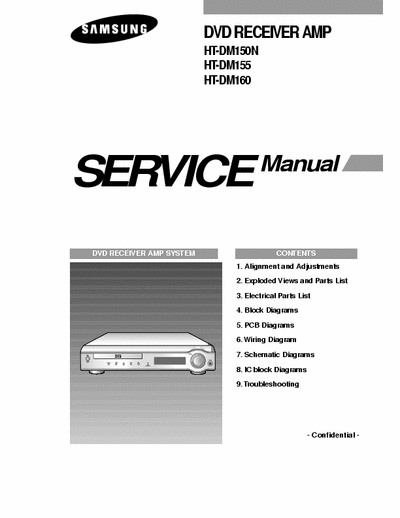 SAMSUNG

DVD RECEIVER AMP

HT-DM150N
HT-DM155
HT-DM160

SERVICE Manual

DVD RECEIVER AMP SYSTEM

CONTENTS

1. Alignment and Adjustments
2. Exploded Views and Parts List
3. Electrical Parts List
4. Block Diagrams
5. PCB Diagrams
6. Wiring Diagram
7. Schematic Diagrams
8. IC block Diagrams
9. Troubleshooting

- Confidential -